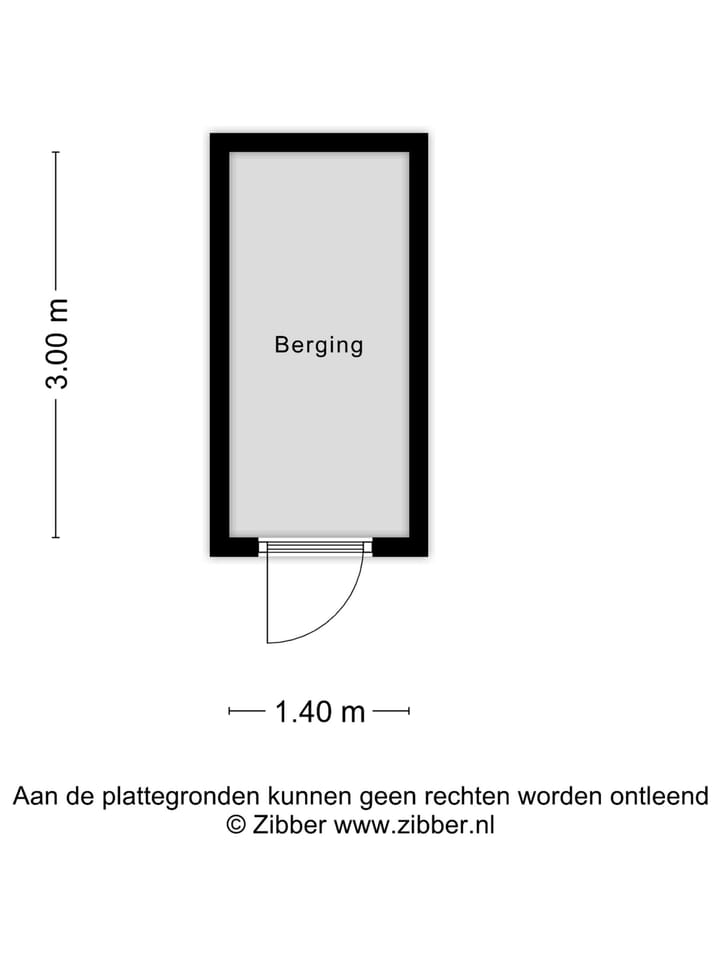 3.00 m

Berging

1.40 m

Aan de plattegronden kunnen geen rechten worden ontleend
© Zibber www.zibber.nl